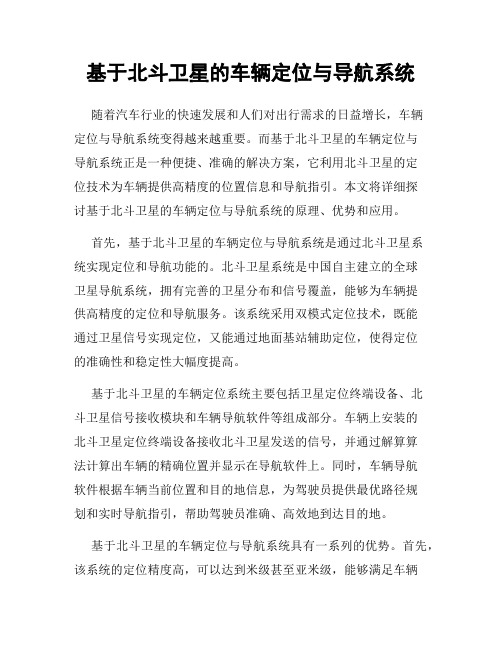 基于北斗卫星的车辆定位与导航系统

随着汽车行业的快速发展和人们对出行需求的日益增长，车辆定位与导航系统变得越来越重要。而基于北斗卫星的车辆定位与导航系统正是一种便捷、准确的解决方案，它利用北斗卫星的定位技术为车辆提供高精度的位置信息和导航指引。本文将详细探讨基于北斗卫星的车辆定位与导航系统的原理、优势和应用。

首先，基于北斗卫星的车辆定位与导航系统是通过北斗卫星系统实现定位和导航功能的。北斗卫星系统是中国自主建立的全球卫星导航系统，拥有完善的卫星分布和信号覆盖，能够为车辆提供高精度的定位和导航服务。该系统采用双模式定位技术，既能通过卫星信号实现定位，又能通过地面基站辅助定位，使得定位的准确性和稳定性大幅度提高。

基于北斗卫星的车辆定位系统主要包括卫星定位终端设备、北斗卫星信号接收模块和车辆导航软件等组成部分。车辆上安装的北斗卫星定位终端设备接收北斗卫星发送的信号，并通过解算算法计算出车辆的精确位置并显示在导航软件上。同时，车辆导航软件根据车辆当前位置和目的地信息，为驾驶员提供最优路径规划和实时导航指引，帮助驾驶员准确、高效地到达目的地。

基于北斗卫星的车辆定位与导航系统具有一系列的优势。首先，该系统的定位精度高，可以达到米级甚至亚米级，能够满足车辆